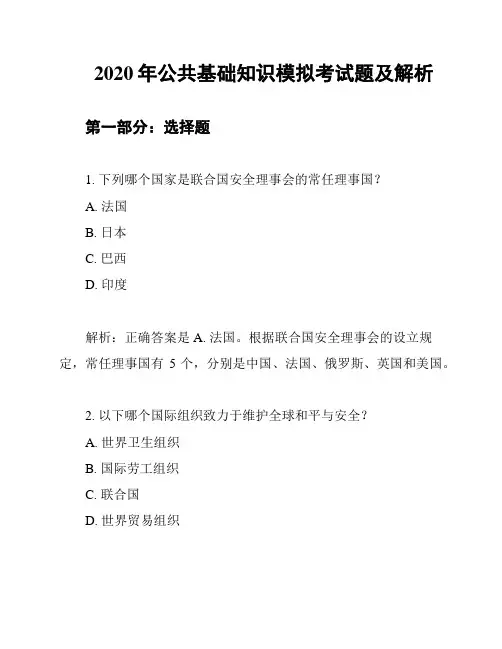 2020 年公共基础知识模拟考试题及解析

第一部分：选择题

1. 下列哪个国家是联合国安全理事会的常任理事国？

A. 法国

B. 日本

C. 巴西

D. 印度

解析：正确答案是 A. 法国。根据联合国安全理事会的设立规定，常任理事国有 5 个，分别是中国、法国、俄罗斯、英国和美国。

2. 以下哪个国际组织致力于维护全球和平与安全？

A. 世界卫生组织

B. 国际劳工组织

C. 联合国

D. 世界贸易组织